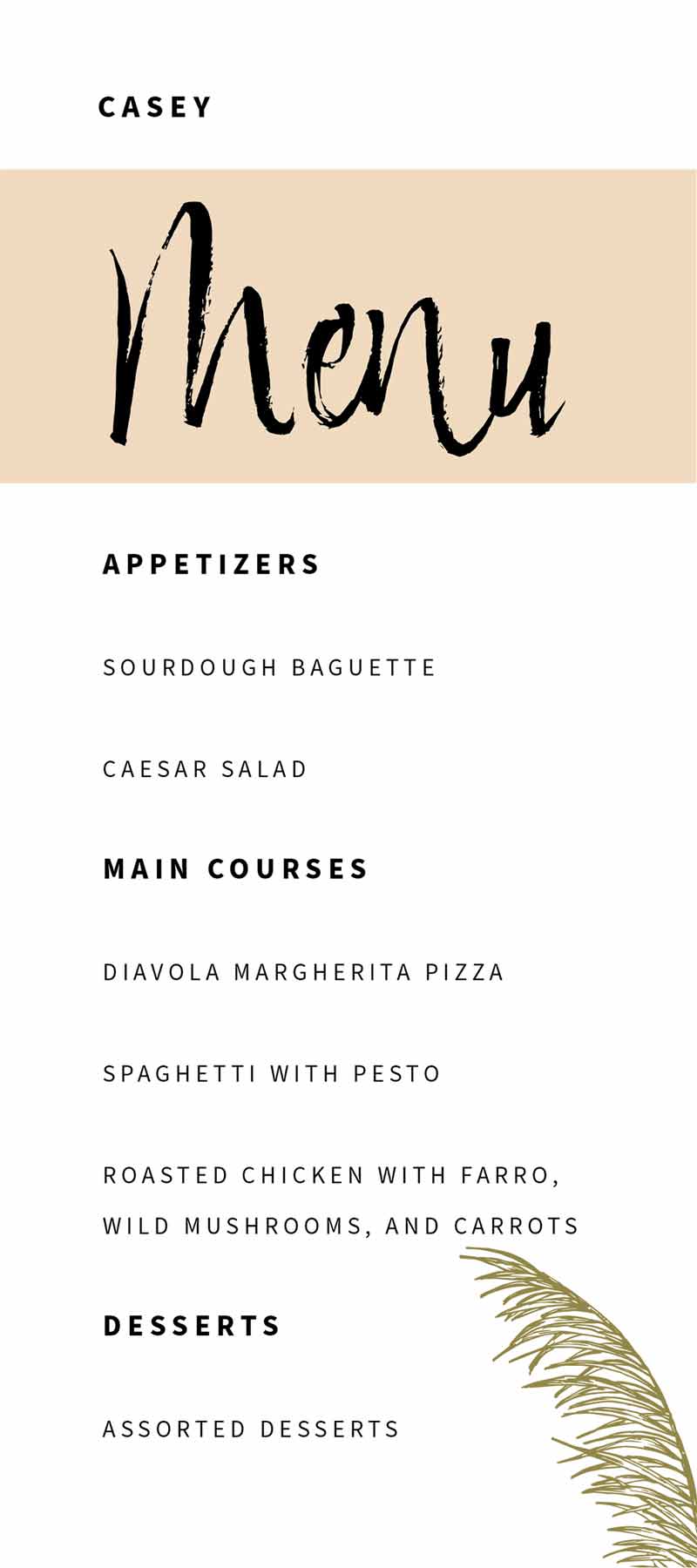 CASEY

Menu

APPETIZERS

SOURDOUGH BAGUETTE

CAESAR SALAD

MAIN COURSES

DIAVOLA MARGHERITA PIZZA

SPAGHETTI WITH PESTO

ROASTED CHICKEN WITH FARRO, WILD MUSHROOMS, AND CARROTS

DESSERTS

ASSORTED DESSERTS